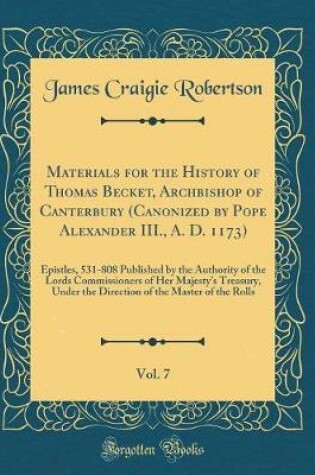 James Craigie Robertson

Materials for the History of Thomas Becket, Archbishop of Canterbury (Canonized by Pope Alexander III., A. D. 1173)

Epistles, 531-808 Published by the Authority of the Lords Commissioners of Her Majesty's Treasury, Under the Direction of the Master of the Rolls

Vol. 7

Forgotten Books